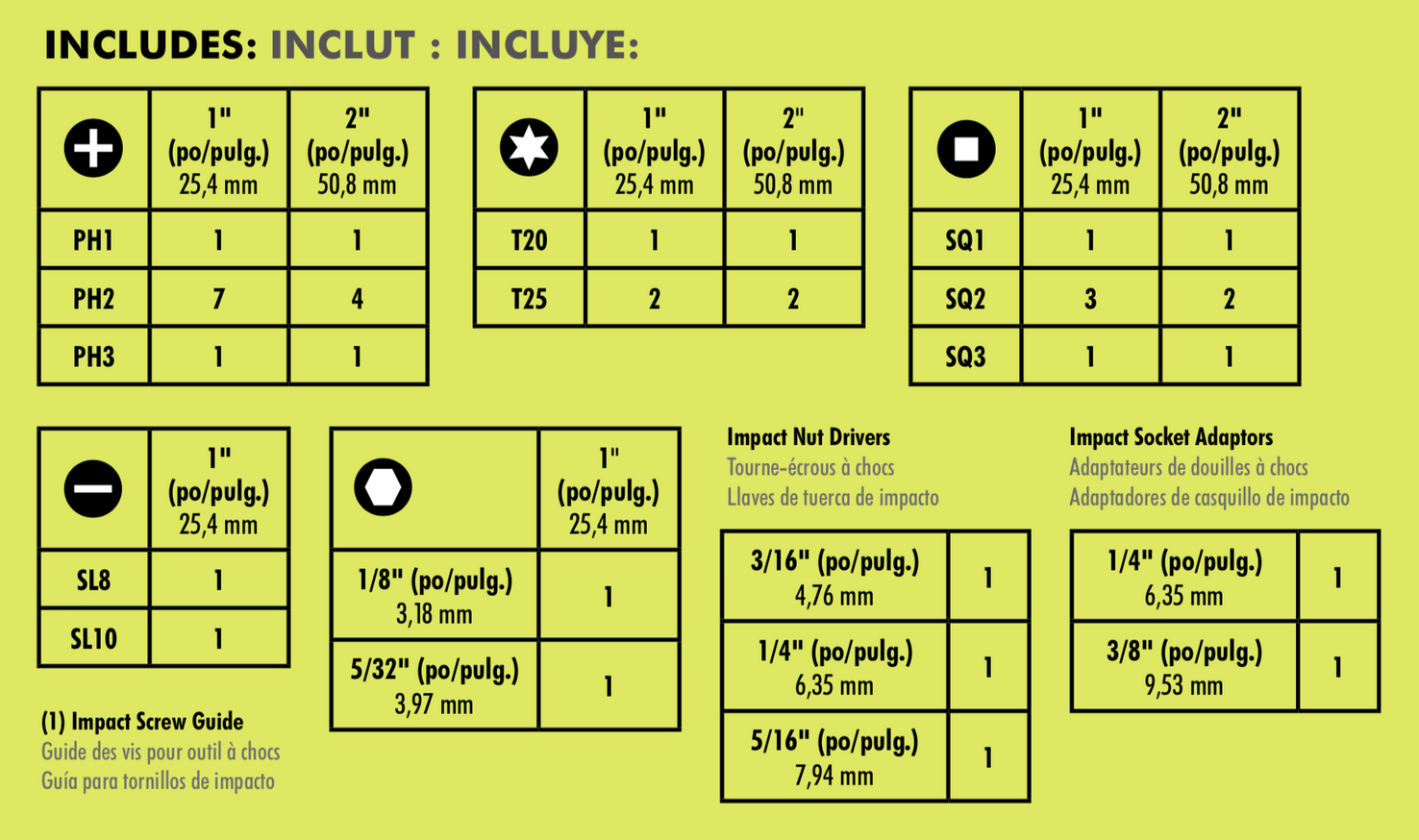 INCLUDES: INCLUT : INCLUYE:

|  | 1" (po/pulg.) 25,4 mm | 2" (po/pulg.) 50,8 mm |
|---|---|---|
| PH1 | 1 | 1 |
| PH2 | 7 | 4 |
| PH3 | 1 | 1 |

|  | 1" (po/pulg.) 25,4 mm | 2" (po/pulg.) 50,8 mm |
|---|---|---|
| T20 | 1 | 1 |
| T25 | 2 | 2 |

|  | 1" (po/pulg.) 25,4 mm | 2" (po/pulg.) 50,8 mm |
|---|---|---|
| SQ1 | 1 | 1 |
| SQ2 | 3 | 2 |
| SQ3 | 1 | 1 |

|  | 1" (po/pulg.) 25,4 mm |
|---|---|
| SL8 | 1 |
| SL10 | 1 |

(1) Impact Screw Guide
Guide des vis pour outil à chocs
Guía para tornillos de impacto

|  | 1" (po/pulg.) 25,4 mm |
|---|---|
| 1/8" (po/pulg.) 3,18 mm | 1 |
| 5/32" (po/pulg.) 3,97 mm | 1 |

Impact Nut Drivers
Tourne-écrous à chocs
Llaves de tuerca de impacto

| 3/16" (po/pulg.) 4,76 mm | 1 |
|---|---|
| 1/4" (po/pulg.) 6,35 mm | 1 |
| 5/16" (po/pulg.) 7,94 mm | 1 |

Impact Socket Adaptors
Adaptateurs de douilles à chocs
Adaptadores de casquillo de impacto

| 1/4" (po/pulg.) 6,35 mm | 1 |
|---|---|
| 3/8" (po/pulg.) 9,53 mm | 1 |